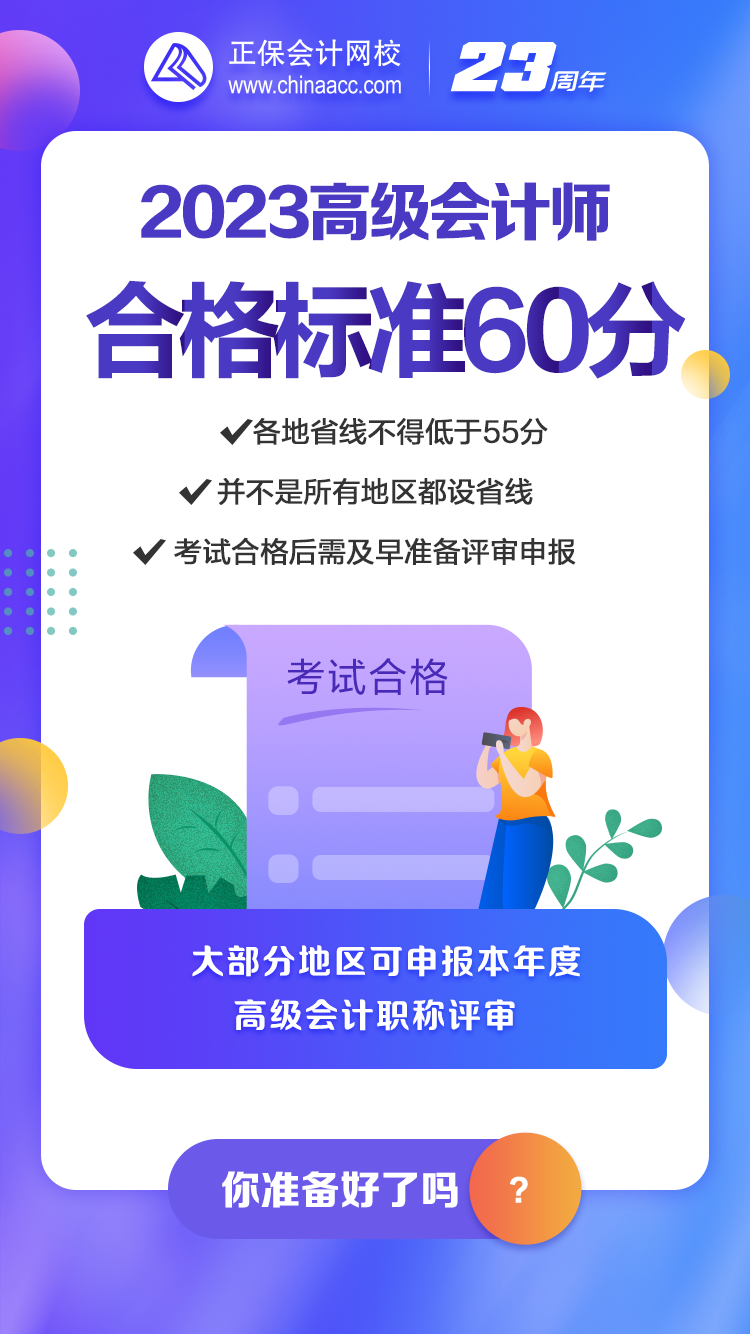 正保会计网校
www.chinaacc.com
23周年

2023高级会计师
合格标准60分

✔各地省线不得低于55分
✔并不是所有地区都设省线
✔考试合格后需及早准备评审申报

考试合格

大部分地区可申报本年度
高级会计职称评审

你准备好了吗
?